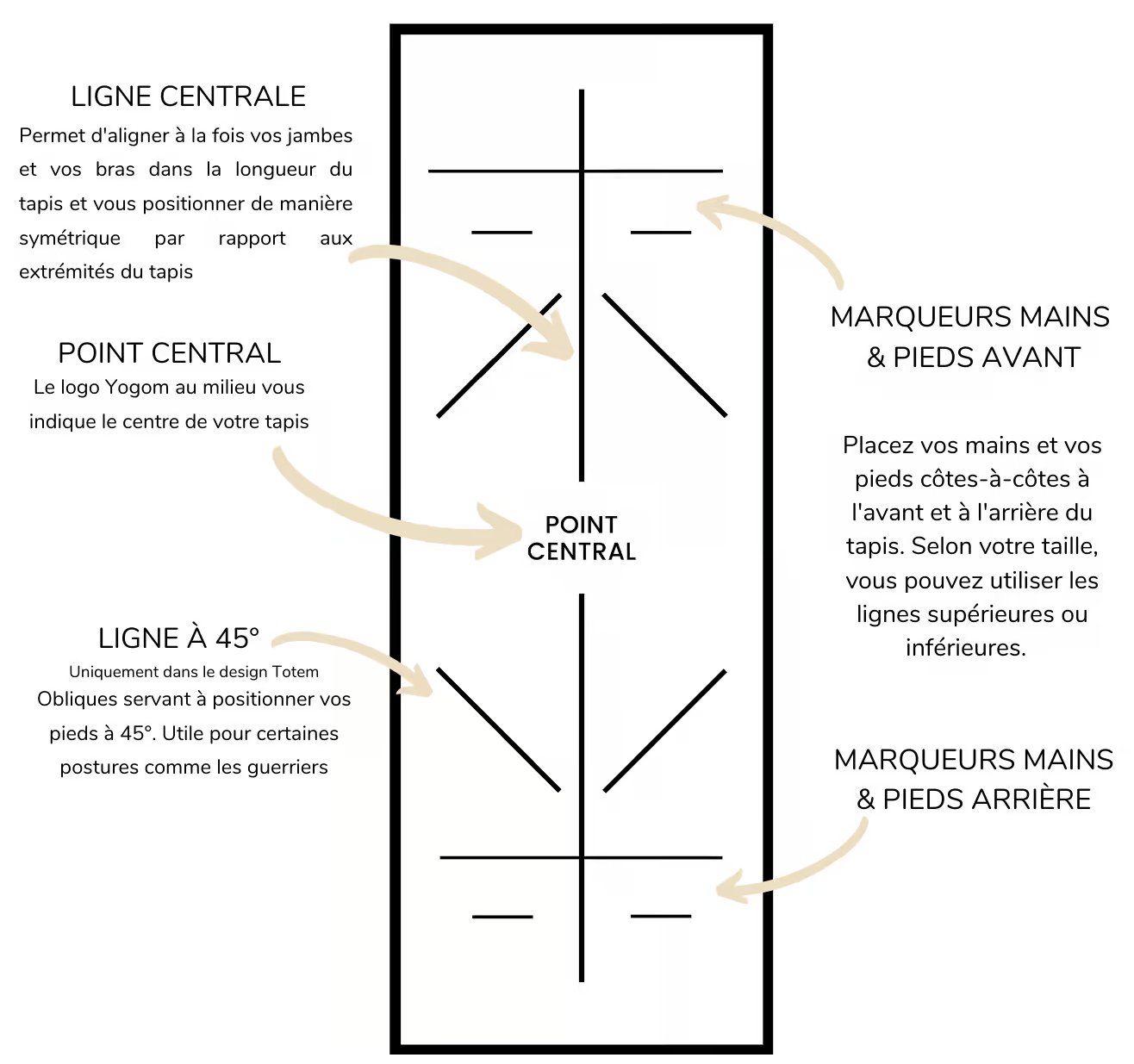 LIGNE CENTRALE
Permet d'aligner à la fois vos jambes et vos bras dans la longueur du tapis et vous positionner de manière symétrique par rapport aux extrémités du tapis

POINT CENTRAL
Le logo Yogom au milieu vous indique le centre de votre tapis

LIGNE À 45°
Uniquement dans le design Totem
Obliques servant à positionner vos pieds à 45°. Utile pour certaines postures comme les guerriers

POINT CENTRAL

MARQUEURS MAINS & PIEDS AVANT

Placez vos mains et vos pieds côtes-à-côtes à l'avant et à l'arrière du tapis. Selon votre taille, vous pouvez utiliser les lignes supérieures ou inférieures.

MARQUEURS MAINS & PIEDS ARRIÈRE